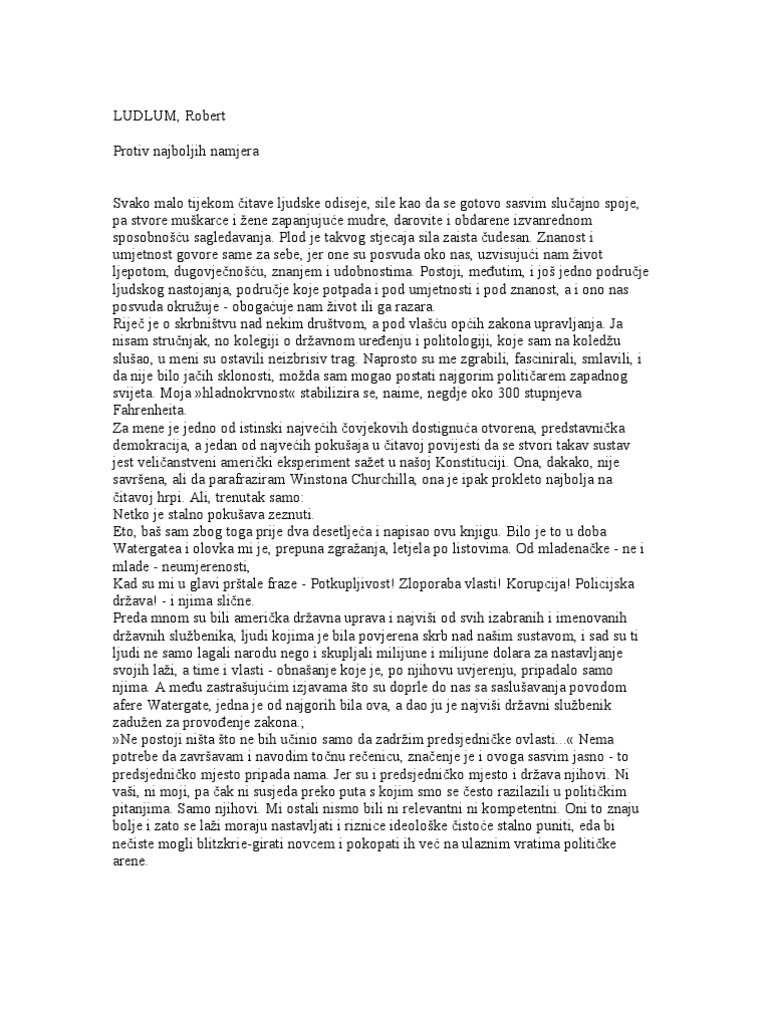 LUDLUM, Robert

Protiv najboljih namjera

Svako malo tijekom čitave ljudske odiseje, sile kao da se gotovo sasvim slučajno spoje, pa stvore muškarce i žene zapanjujuće mudre, darovite i obdarene izvanrednom sposobnošću sagledavanja. Plod je takvog stjecaja sila zaista čudesan. Znanost i umjetnost govore same za sebe, jer one su posvuda oko nas, uzvisujući nam život ljepotom, dugovječnošću, znanjem i udobnostima. Postoji, međutim, i još jedno područje ljudskog nastojanja, područje koje potpada i pod umjetnosti i pod znanost, a i ono nas posvuda okružuje - obogaćuje nam život ili ga razara.
Riječ je o skrbništvu nad nekim društvom, a pod vlašću općih zakona upravljanja. Ja nisam stručnjak, no kolegiji o državnom uređenju i politologiji, koje sam na koledžu slušao, u meni su ostavili neizbrisiv trag. Naprosto su me zgrabili, fascinirali, smlavili, i da nije bilo jačih sklonosti, možda sam mogao postati najgorim političarem zapadnog svijeta. Moja »hladnokrvnost« stabilizira se, naime, negdje oko 300 stupnjeva Fahrenheita.
Za mene je jedno od istinski najvećih čovjekovih dostignuća otvorena, predstavnička demokracija, a jedan od najvećih pokušaja u čitavoj povijesti da se stvori takav sustav jest veličanstveni američki eksperiment sažet u našoj Konstituciji. Ona, dakako, nije savršena, ali da parafraziram Winstona Churchilla, ona je ipak prokleto najbolja na čitavoj hrpi. Ali, trenutak samo:
Netko je stalno pokušava zeznuti.
Eto, baš sam zbog toga prije dva desetljeća i napisao ovu knjigu. Bilo je to u doba Watergatea i olovka mi je, prepuna zgražanja, letjela po listovima. Od mladenačke - ne i mlade - neumjerenosti,
Kad su mi u glavi prštale fraze - Potkupljivost! Zloporaba vlasti! Korupcija! Policijska država! - i njima slične.
Preda mnom su bili američka državna uprava i najviši od svih izabranih i imenovanih državnih službenika, ljudi kojima je bila povjerena skrb nad našim sustavom, i sad su ti ljudi ne samo lagali narodu nego i skupljali milijune i milijune dolara za nastavljanje svojih laži, a time i vlasti - obnašanje koje je, po njihovu uvjerenju, pripadalo samo njima. A među zastrašujućim izjavama što su doprle do nas sa saslušavanja povodom afere Watergate, jedna je od najgorih bila ova, a dao ju je najviši državni službenik zadužen za provođenje zakona.;
»Ne postoji ništa što ne bih učinio samo da zadržim predsjedničke ovlasti...« Nema potrebe da završavam i navodim točnu rečenicu, značenje je i ovoga sasvim jasno - to predsjedničko mjesto pripada nama. Jer su i predsjedničko mjesto i država njihovi. Ni vaši, ni moji, pa čak ni susjeda preko puta s kojim smo se često razilazili u političkim pitanjima. Samo njihovi. Mi ostali nismo bili ni relevantni ni kompetentni. Oni to znaju bolje i zato se laži moraju nastavljati i riznice ideološke čistoće stalno puniti, eda bi nečiste mogli blitzkrie-girati novcem i pokopati ih već na ulaznim vratima političke arene.